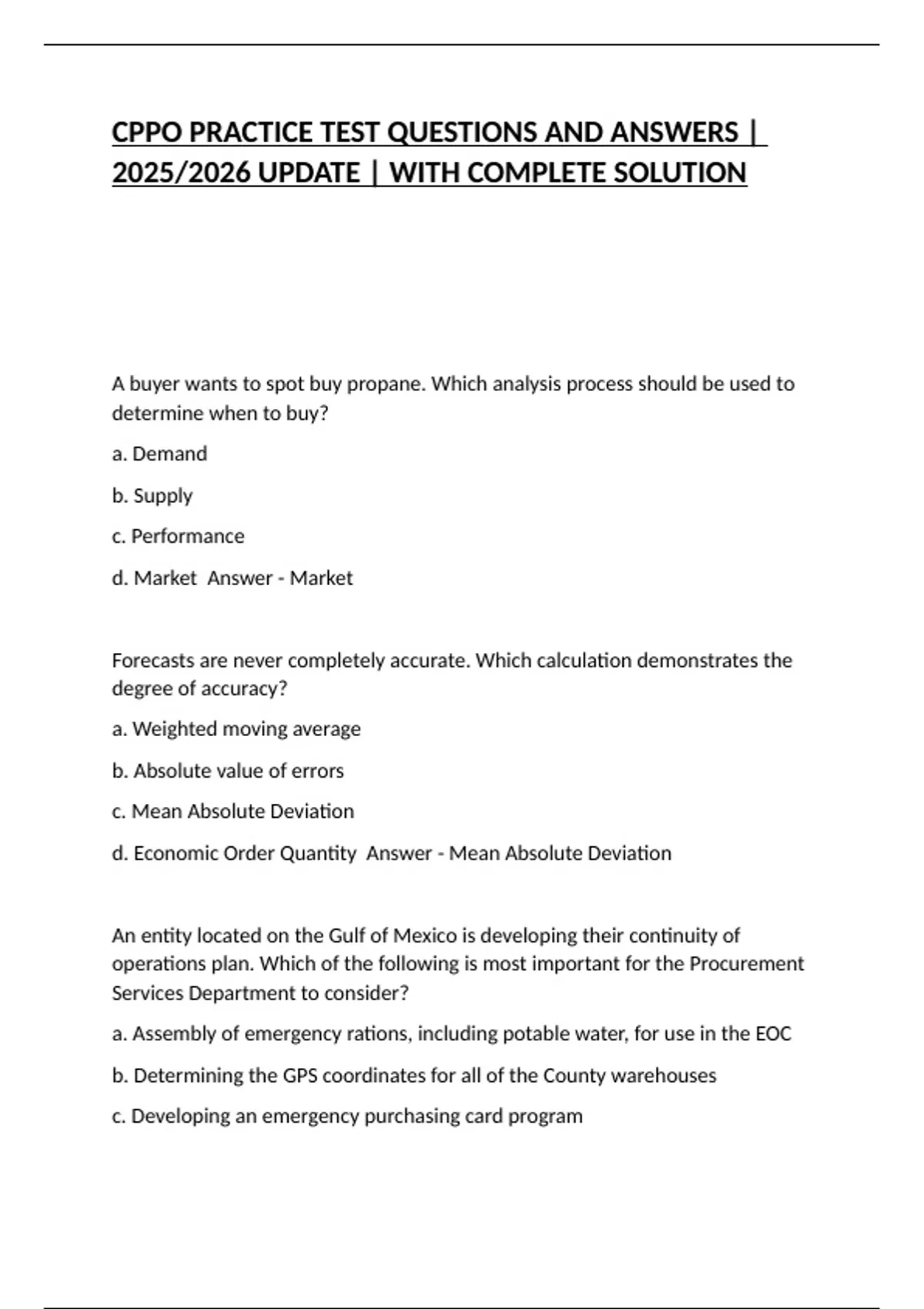 CPPO PRACTICE TEST QUESTIONS AND ANSWERS | 2025/2026 UPDATE | WITH COMPLETE SOLUTION

A buyer wants to spot buy propane. Which analysis process should be used to determine when to buy?

a. Demand

b. Supply

c. Performance

d. Market  Answer - Market

Forecasts are never completely accurate. Which calculation demonstrates the degree of accuracy?

a. Weighted moving average

b. Absolute value of errors

c. Mean Absolute Deviation

d. Economic Order Quantity  Answer - Mean Absolute Deviation

An entity located on the Gulf of Mexico is developing their continuity of operations plan. Which of the following is most important for the Procurement Services Department to consider?

a. Assembly of emergency rations, including potable water, for use in the EOC

b. Determining the GPS coordinates for all of the County warehouses

c. Developing an emergency purchasing card program